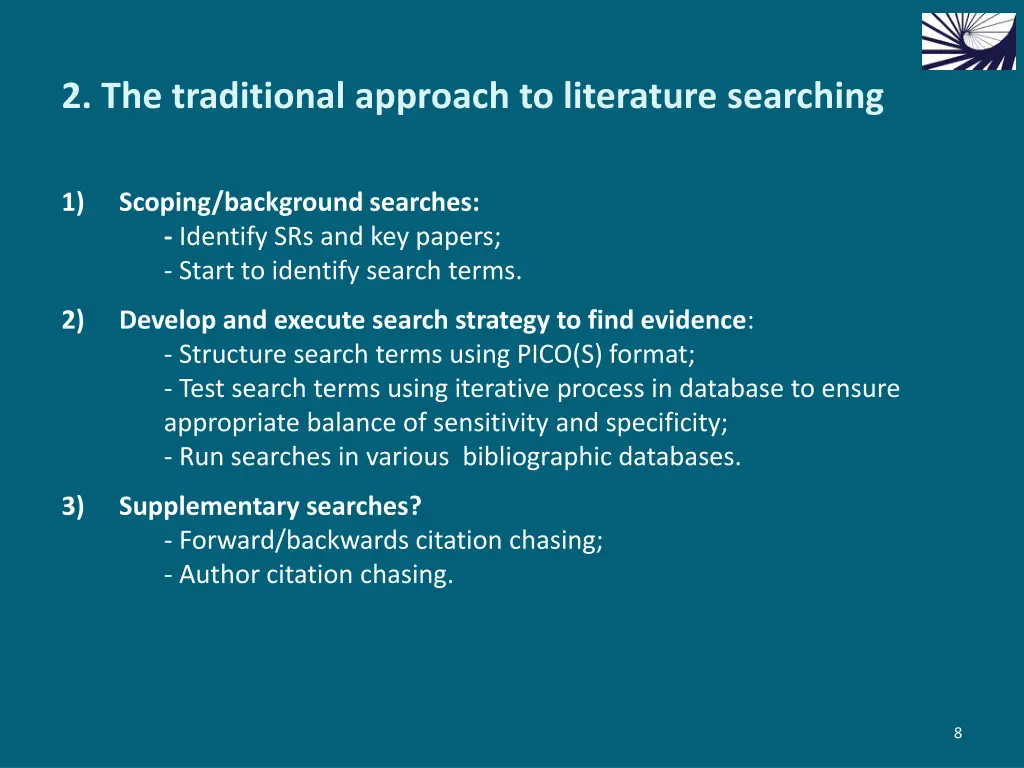 2. The traditional approach to literature searching

1) Scoping/background searches:
- Identify SRs and key papers;
- Start to identify search terms.

2) Develop and execute search strategy to find evidence:
- Structure search terms using PICO(S) format;
- Test search terms using iterative process in database to ensure appropriate balance of sensitivity and specificity;
- Run searches in various bibliographic databases.

3) Supplementary searches?
- Forward/backwards citation chasing;
- Author citation chasing.

8